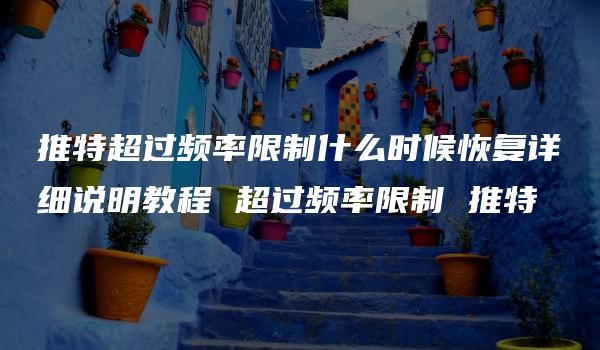 推特超过频率限制什么时候恢复详细说明教程 超过频率限制 推特